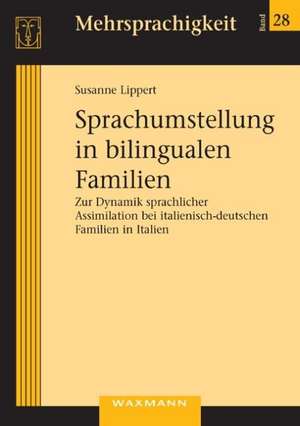 Mehrsprachigkeit

Band 28

Susanne Lippert

Sprachumstellung in bilingualen Familien

Zur Dynamik sprachlicher Assimilation bei italienisch-deutschen Familien in Italien

WAXMANN